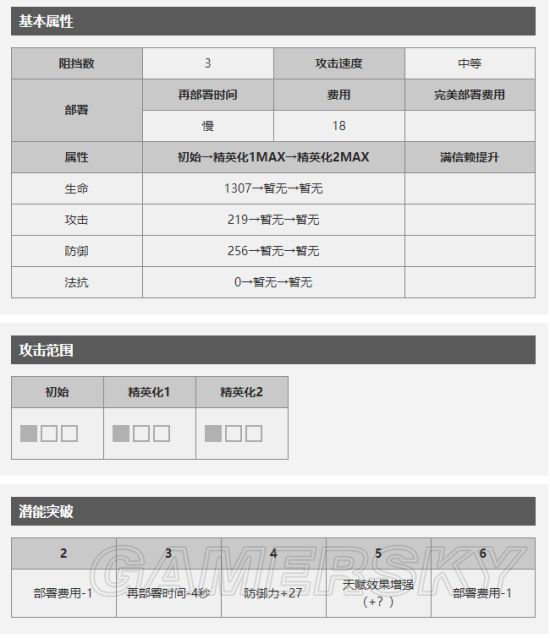 基本属性

| 阻挡数 | 3 | 攻击速度 | 中等 |
|---|---|---|---|
| 部署 | 再部署时间 | 费用 | 完美部署费用 |
| | 慢 | 18 | |
| 属性 | 初始→精英化1MAX→精英化2MAX | | 满信赖提升 |
| 生命 | 1307→暂无→暂无 | | |
| 攻击 | 219→暂无→暂无 | | |
| 防御 | 256→暂无→暂无 | | |
| 法抗 | 0→暂无→暂无 | | |

攻击范围

| 初始 | 精英化1 | 精英化2 |
|---|---|---|
| | | |

潜能突破

| 2 | 3 | 4 | 5 | 6 |
|---|---|---|---|---|
| 部署费用-1 | 再部署时间-4秒 | 防御力+27 | 天赋效果增强（+？） | 部署费用-1 |

GAMERSKY